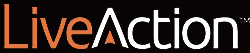 LiveAction™